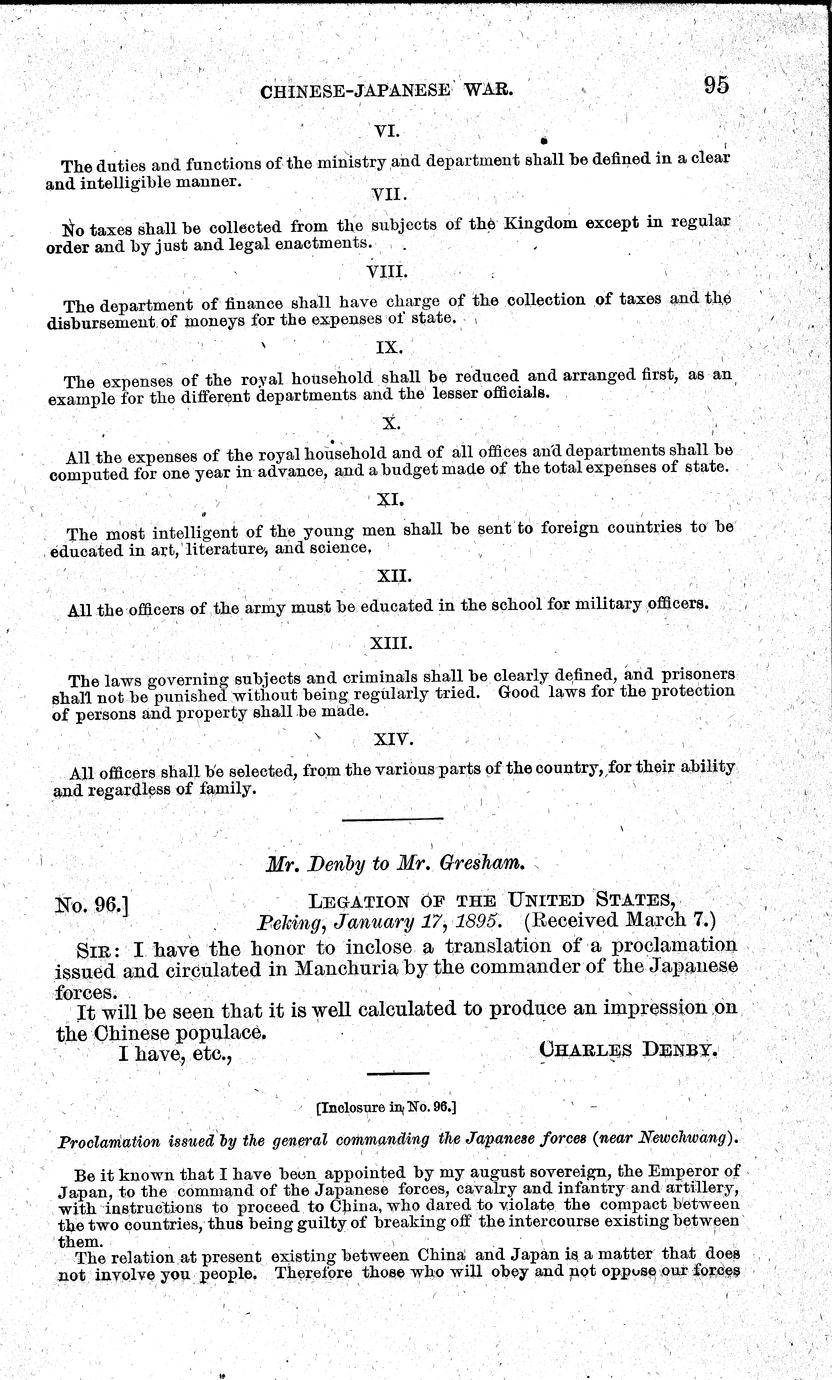 CHINESE-JAPANESE WAR. 95

VI.

The duties and functions of the ministry and department shall be defined in a clear and intelligible manner.

VII.

No taxes shall be collected from the subjects of the Kingdom except in regular order and by just and legal enactments.

VIII.

The department of finance shall have charge of the collection of taxes and the disbursement of moneys for the expenses of state.

IX.

The expenses of the royal household shall be reduced and arranged first, as an example for the different departments and the lesser officials.

X.

All the expenses of the royal household and of all offices and departments shall be computed for one year in advance, and a budget made of the total expenses of state.

XI.

The most intelligent of the young men shall be sent to foreign countries to be educated in art, literature, and science.

XII.

All the officers of the army must be educated in the school for military officers.

XIII.

The laws governing subjects and criminals shall be clearly defined, and prisoners shall not be punished without being regularly tried. Good laws for the protection of persons and property shall be made.

XIV.

All officers shall be selected, from the various parts of the country, for their ability and regardless of family.

Mr. Denby to Mr. Gresham.

No. 96.] LEGATION OF THE UNITED STATES, Peking, January 17, 1895. (Received March 7.)

SIR: I have the honor to inclose a translation of a proclamation issued and circulated in Manchuria by the commander of the Japanese forces.

It will be seen that it is well calculated to produce an impression on the Chinese populace.

I have, etc., CHARLES DENBY.

[Inclosure in No. 96.]

Proclamation issued by the general commanding the Japanese forces (near Newchwang).

Be it known that I have been appointed by my august sovereign, the Emperor of Japan, to the command of the Japanese forces, cavalry and infantry and artillery, with instructions to proceed to China, who dared to violate the compact between the two countries, thus being guilty of breaking off the intercourse existing between them.

The relation at present existing between China and Japan is a matter that does not involve you people. Therefore those who will obey and not oppose our forces